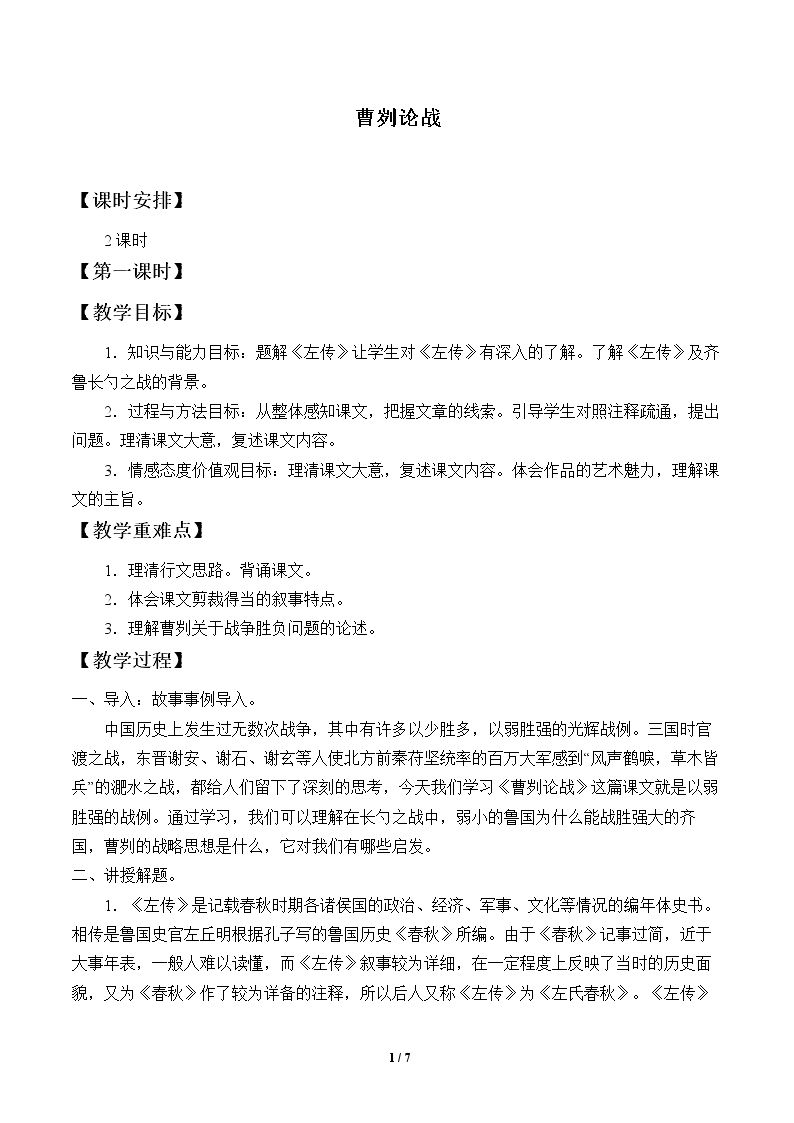 曹刿论战

【课时安排】

2课时

【第一课时】

【教学目标】

1．知识与能力目标：题解《左传》让学生对《左传》有深入的了解。了解《左传》及齐鲁长勺之战的背景。

2．过程与方法目标：从整体感知课文，把握文章的线索。引导学生对照注释疏通，提出问题。理清课文大意，复述课文内容。

3．情感态度价值观目标：理清课文大意，复述课文内容。体会作品的艺术魅力，理解课文的主旨。

【教学重难点】

1．理清行文思路。背诵课文。

2．体会课文剪裁得当的叙事特点。

3．理解曹刿关于战争胜负问题的论述。

【教学过程】

一、导入：故事事例导入。

中国历史上发生过无数次战争，其中有许多以少胜多，以弱胜强的光辉战例。三国时官渡之战，东晋谢安、谢石、谢玄等人使北方前秦苻坚统率的百万大军感到“风声鹤唳，草木皆兵”的淝水之战，都给人们留下了深刻的思考，今天我们学习《曹刿论战》这篇课文就是以弱胜强的战例。通过学习，我们可以理解在长勺之战中，弱小的鲁国为什么能战胜强大的齐国，曹刿的战略思想是什么，它对我们有哪些启发。

二、讲授解题。

1．《左传》是记载春秋时期各诸侯国的政治、经济、军事、文化等情况的编年体史书。相传是鲁国史官左丘明根据孔子写的鲁国历史《春秋》所编。由于《春秋》记事过简，近于大事年表，一般人难以读懂，而《左传》叙事较为详细，在一定程度上反映了当时的历史面貌，又为《春秋》作了较为详备的注释，所以后人又称《左传》为《左氏春秋》。《左传》

1 / 7